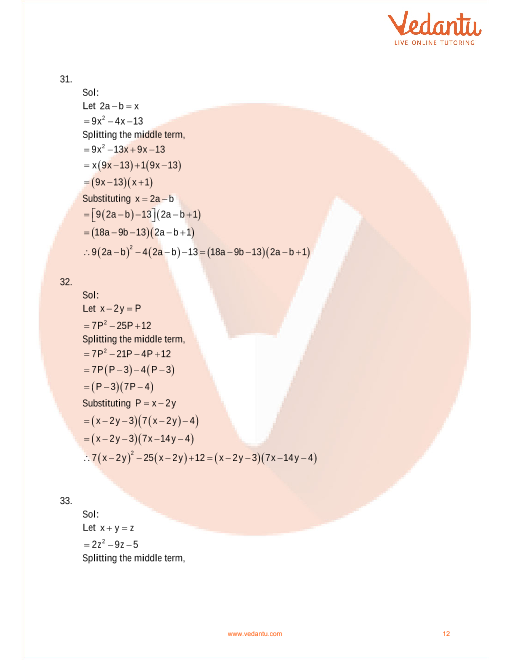 Vedantu
LIVE ONLINE TUTORING

31.
Sol:
Let $2a-b=x$
$=9x^2-4x-13$
Splitting the middle term,
$=9x^2-13x+9x-13$
$=x(9x-13)+1(9x-13)$
$=(9x-13)(x+1)$
Substituting $x=2a-b$
$=[9(2a-b)-13](2a-b+1)$
$=(18a-9b-13)(2a-b+1)$
$\therefore 9(2a-b)^2-4(2a-b)-13=(18a-9b-13)(2a-b+1)$

32.
Sol:
Let $x-2y=P$
$=7P^2-25P+12$
Splitting the middle term,
$=7P^2-21P-4P+12$
$=7P(P-3)-4(P-3)$
$=(P-3)(7P-4)$
Substituting $P=x-2y$
$=(x-2y-3)(7(x-2y)-4)$
$=(x-2y-3)(7x-14y-4)$
$\therefore 7(x-2y)^2-25(x-2y)+12=(x-2y-3)(7x-14y-4)$

33.
Sol:
Let $x+y=z$
$=2z^2-9z-5$
Splitting the middle term,

www.vedantu.com 12